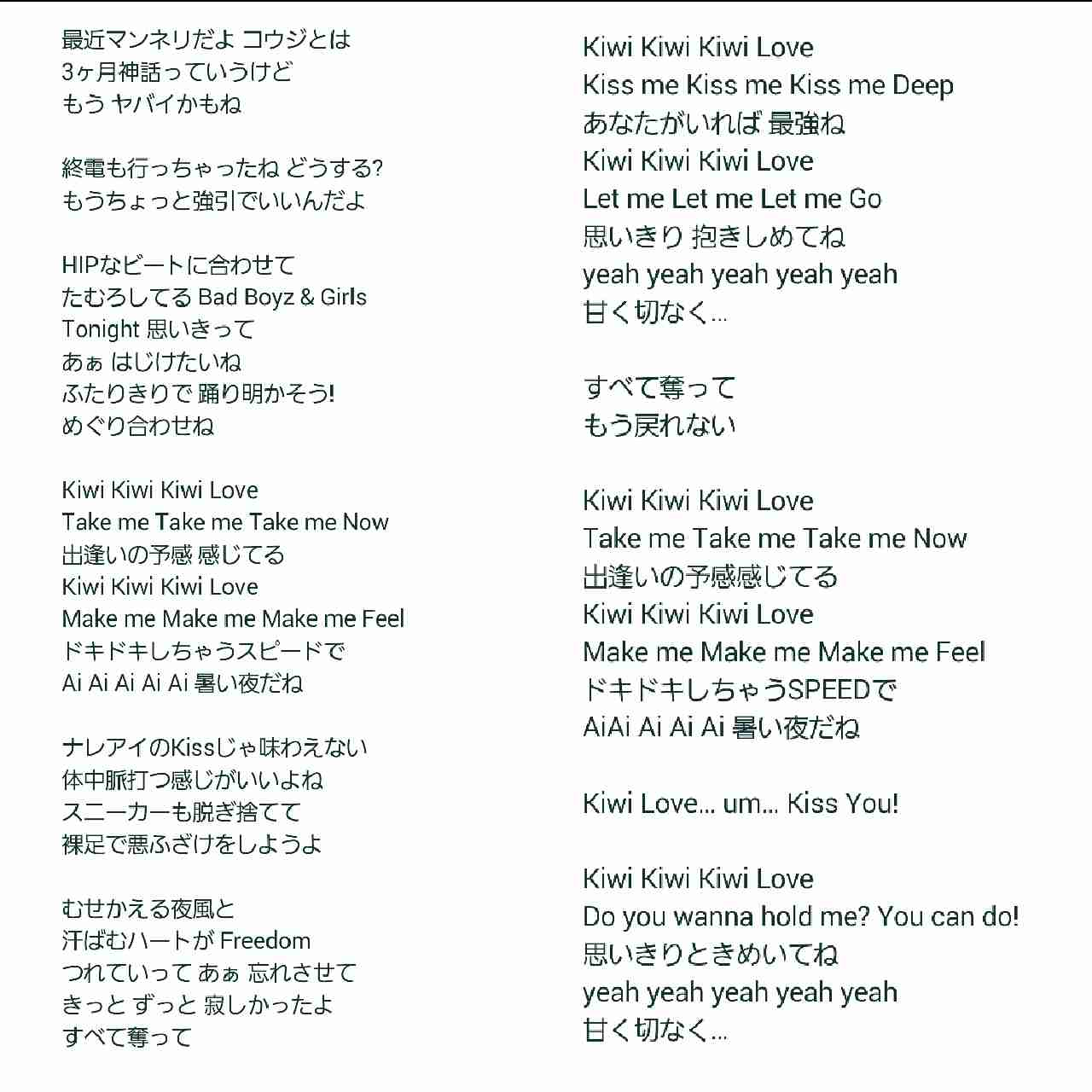 最近マンネリだよ コウジとは
3ヶ月神話っていうけど
もう ヤバイかもね

終電も行っちゃったね どうする?
もうちょっと強引でいいんだよ

HIPなビートに合わせて
たむろしてる Bad Boyz & Girls
Tonight 思いきって
あぁ はじけたいね
ふたりきりで 踊り明かそう!
めぐり合わせね

Kiwi Kiwi Kiwi Love
Take me Take me Take me Now
出逢いの予感 感じてる
Kiwi Kiwi Kiwi Love
Make me Make me Make me Feel
ドキドキしちゃうスピードで
Ai Ai Ai Ai Ai 暑い夜だね

ナレアイのKissじゃ味わえない
体中脈打つ感じがいいよね
スニーカーも脱ぎ捨てて
裸足で悪ふざけをしようよ

むせかえる夜風と
汗ばむハートが Freedom
つれていって あぁ 忘れさせて
きっと ずっと 寂しかったよ
すべて奪って

Kiwi Kiwi Kiwi Love
Kiss me Kiss me Kiss me Deep
あなたがいれば 最強ね
Kiwi Kiwi Kiwi Love
Let me Let me Let me Go
思いきり 抱きしめてね
yeah yeah yeah yeah yeah
甘く切なく…

すべて奪って
もう戻れない

Kiwi Kiwi Kiwi Love
Take me Take me Take me Now
出逢いの予感感じてる
Kiwi Kiwi Kiwi Love
Make me Make me Make me Feel
ドキドキしちゃうSPEEDで
AiAi Ai Ai Ai 暑い夜だね

Kiwi Love… um… Kiss You!

Kiwi Kiwi Kiwi Love
Do you wanna hold me? You can do!
思いきりときめいてね
yeah yeah yeah yeah yeah
甘く切なく…